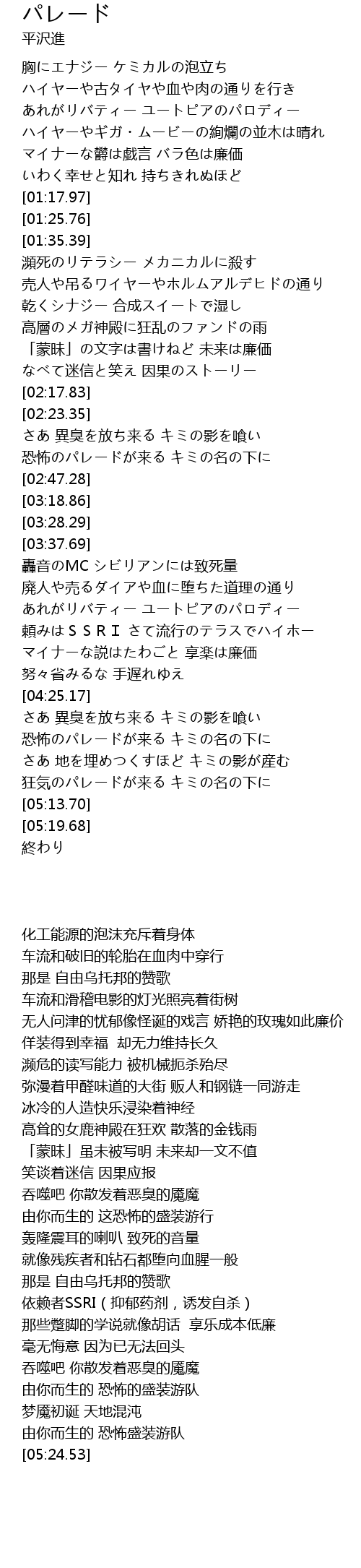 パレード
平沢進

胸にエナジー ケミカルの泡立ち
ハイヤーや古タイヤや血や肉の通りを行き
あれがリバティー ユートピアのパロディー
ハイヤーやギガ・ムービーの絢爛の並木は晴れ
マイナーな欝は戯言 バラ色は廉価
いわく幸せと知れ 持ちきれぬほど
[01:17.97]
[01:25.76]
[01:35.39]
瀕死のリテラシー メカニカルに殺す
売人や吊るワイヤーやホルムアルデヒドの通り
乾くシナジー 合成スイートで湿し
高層のメガ神殿に狂乱のファンドの雨
「蒙昧」の文字は書けねど 未来は廉価
なべて迷信と笑え 因果のストーリー
[02:17.83]
[02:23.35]
さあ 異臭を放ち来る キミの影を喰い
恐怖のパレードが来る キミの名の下に
[02:47.28]
[03:18.86]
[03:28.29]
[03:37.69]
轟音のMC シビリアンには致死量
廃人や売るダイアや血に堕ちた道理の通り
あれがリバティー ユートピアのパロディー
頼みはＳＳＲＩ さて流行のテラスでハイホー
マイナーな説はたわごと 享楽は廉価
努々省みるな 手遅れゆえ
[04:25.17]
さあ 異臭を放ち来る キミの影を喰い
恐怖のパレードが来る キミの名の下に
さあ 地を埋めつくすほど キミの影が産む
狂気のパレードが来る キミの名の下に
[05:13.70]
[05:19.68]
終わり

化工能源的泡沫充斥着身体
车流和破旧的轮胎在血肉中穿行
那是 自由乌托邦的赞歌
车流和滑稽电影的灯光照亮着街树
无人问津的忧郁像怪诞的戏言 娇艳的玫瑰如此廉价
佯装得到幸福　却无力维持长久
濒危的读写能力 被机械扼杀殆尽
弥漫着甲醛味道的大街 贩人和钢链一同游走
冰冷的人造快乐浸染着神经
高耸的女鹿神殿在狂欢 散落的金钱雨
「蒙昧」虽未被写明 未来却一文不值
笑谈着迷信 因果应报
吞噬吧 你散发着恶臭的魇魔
由你而生的 这恐怖的盛装游行
轰隆震耳的喇叭 致死的音量
就像残疾者和钻石都堕向血腥一般
那是 自由乌托邦的赞歌
依赖者SSRI（抑郁药剂，诱发自杀）
那些蹩脚的学说就像胡话　享乐成本低廉
毫无悔意 因为已无法回头
吞噬吧 你散发着恶臭的魇魔
由你而生的 恐怖的盛装游队
梦魇初诞 天地混沌
由你而生的 恐怖盛装游队
[05:24.53]